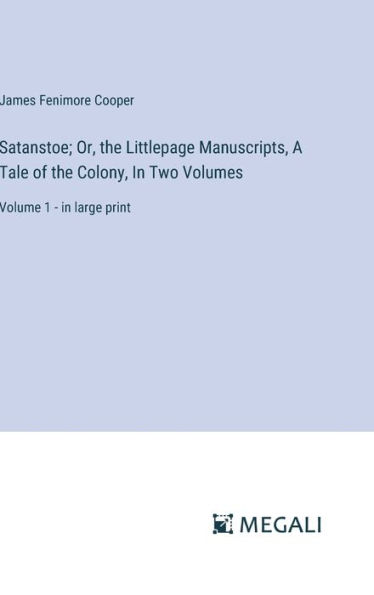 James Fenimore Cooper

Satanstoe; Or, the Littlepage Manuscripts, A Tale of the Colony, In Two Volumes

Volume 1 - in large print

MEGALI